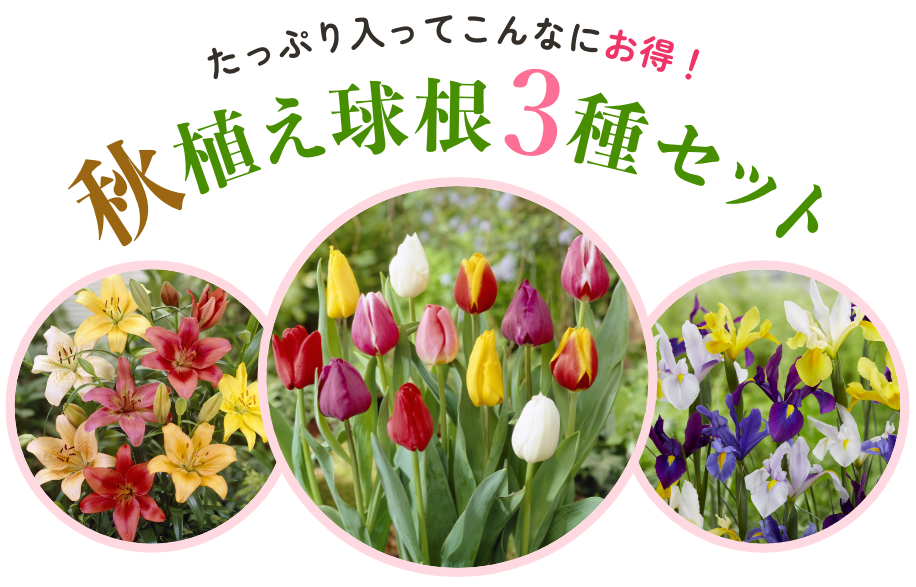 たっぷり入ってこんなにお得！
秋植え球根3種セット